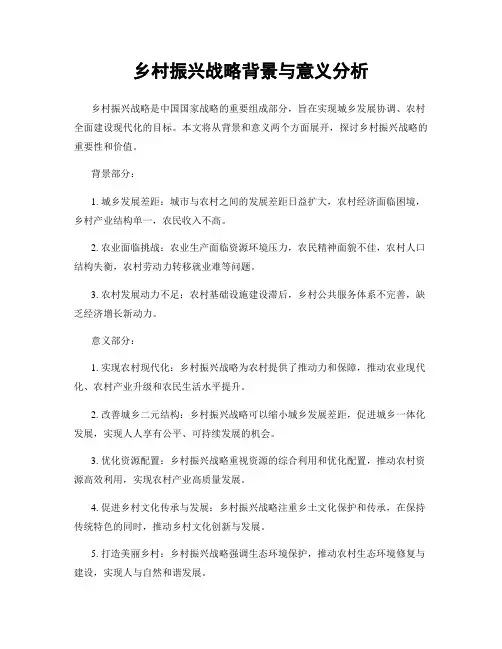 乡村振兴战略背景与意义分析

乡村振兴战略是中国国家战略的重要组成部分，旨在实现城乡发展协调、农村全面建设现代化的目标。本文将从背景和意义两个方面展开，探讨乡村振兴战略的重要性和价值。

背景部分：

1. 城乡发展差距：城市与农村之间的发展差距日益扩大，农村经济面临困境，乡村产业结构单一，农民收入不高。

2. 农业面临挑战：农业生产面临资源环境压力，农民精神面貌不佳，农村人口结构失衡，农村劳动力转移就业难等问题。

3. 农村发展动力不足：农村基础设施建设滞后，乡村公共服务体系不完善，缺乏经济增长新动力。

意义部分：

1. 实现农村现代化：乡村振兴战略为农村提供了推动力和保障，推动农业现代化、农村产业升级和农民生活水平提升。

2. 改善城乡二元结构：乡村振兴战略可以缩小城乡发展差距，促进城乡一体化发展，实现人人享有公平、可持续发展的机会。

3. 优化资源配置：乡村振兴战略重视资源的综合利用和优化配置，推动农村资源高效利用，实现农村产业高质量发展。

4. 促进乡村文化传承与发展：乡村振兴战略注重乡土文化保护和传承，在保持传统特色的同时，推动乡村文化创新与发展。

5. 打造美丽乡村：乡村振兴战略强调生态环境保护，推动农村生态环境修复与建设，实现人与自然和谐发展。